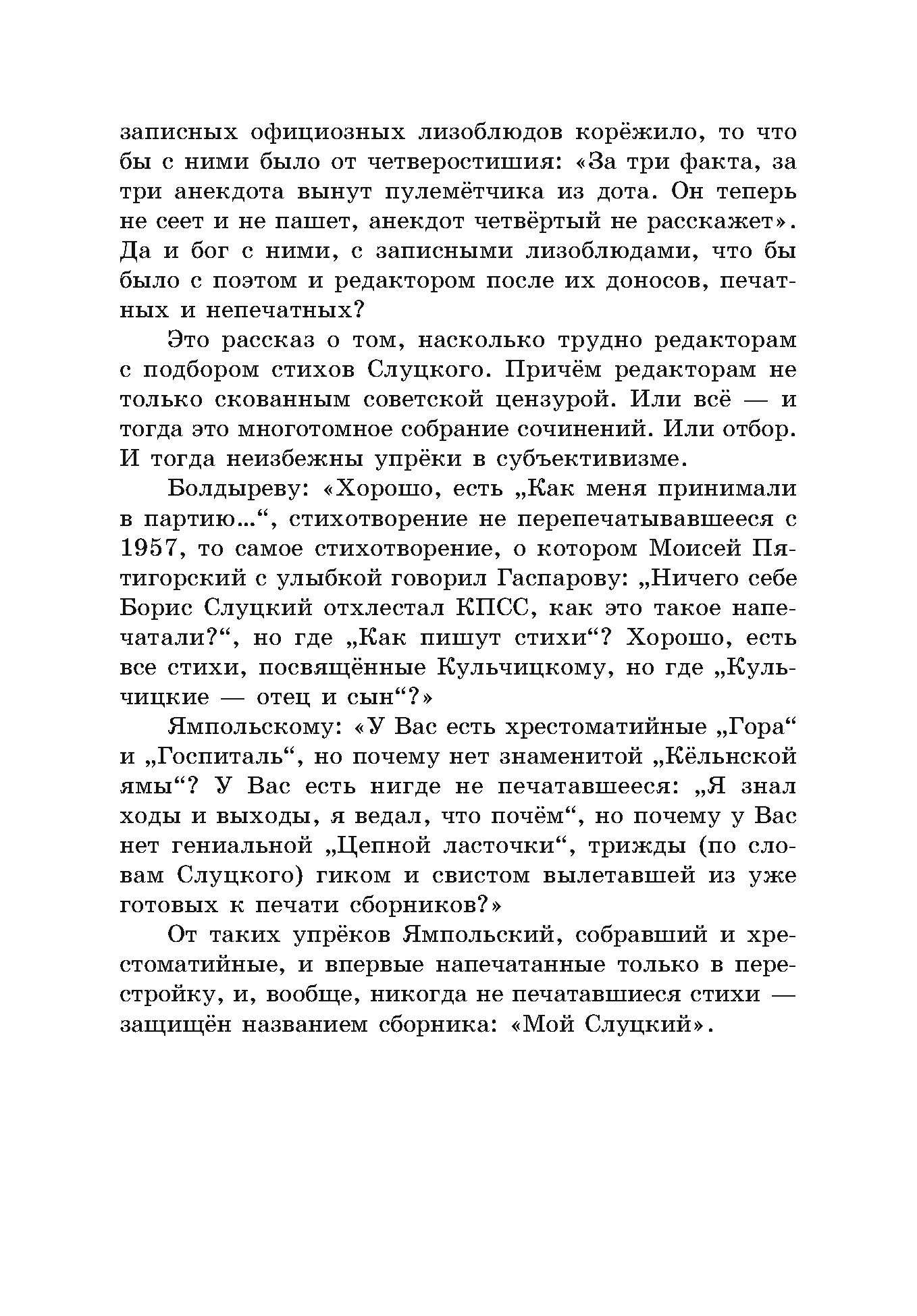 записных официозных лизоблюдов корёжило, то что бы с ними было от четверостишия: «За три факта, за три анекдота вынут пулемётчика из дота. Он теперь не сеет и не пашет, анекдот четвёртый не расскажет». Да и бог с ними, с записными лизоблюдами, что бы было с поэтом и редактором после их доносов, печатных и непечатных?

Это рассказ о том, насколько трудно редакторам с подбором стихов Слуцкого. Причём редакторам не только скованным советской цензурой. Или всё — и тогда это многотомное собрание сочинений. Или отбор. И тогда неизбежны упрёки в субъективизме.

Болдыреву: «Хорошо, есть „Как меня принимали в партию...“, стихотворение не перепечатывавшееся с 1957, то самое стихотворение, о котором Моисей Пятигорский с улыбкой говорил Гаспарову: „Ничего себе Борис Слуцкий отхлестал КПСС, как это такое напечатали?“, но где „Как пишут стихи“? Хорошо, есть все стихи, посвящённые Кульчицкому, но где „Кульчицкие — отец и сын“?»

Ямпольскому: «У Вас есть хрестоматийные „Гора“ и „Госпиталь“, но почему нет знаменитой „Кёльнской ямы“? У Вас есть нигде не печатавшееся: „Я знал ходы и выходы, я ведал, что почём“, но почему у Вас нет гениальной „Цепной ласточки“, трижды (по словам Слуцкого) гиком и свистом вылетавшей из уже готовых к печати сборников?»

От таких упрёков Ямпольский, собравший и хрестоматийные, и впервые напечатанные только в перестройку, и, вообще, никогда не печатавшиеся стихи — защищён названием сборника: «Мой Слуцкий».